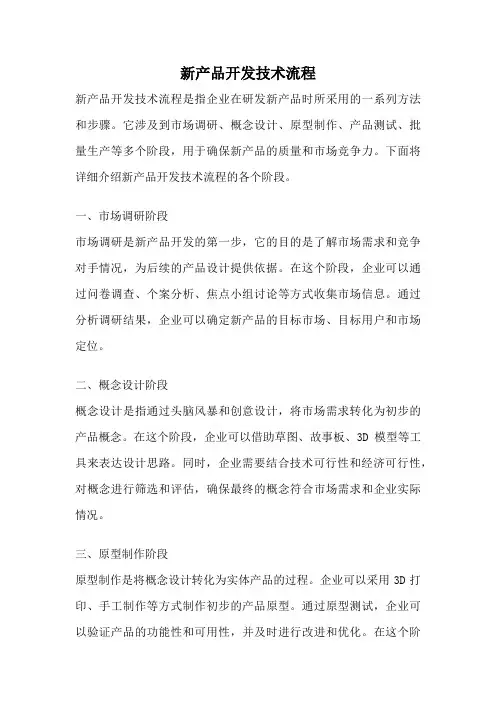 新产品开发技术流程

新产品开发技术流程是指企业在研发新产品时所采用的一系列方法和步骤。它涉及到市场调研、概念设计、原型制作、产品测试、批量生产等多个阶段，用于确保新产品的质量和市场竞争力。下面将详细介绍新产品开发技术流程的各个阶段。

一、市场调研阶段

市场调研是新产品开发的第一步，它的目的是了解市场需求和竞争对手情况，为后续的产品设计提供依据。在这个阶段，企业可以通过问卷调查、个案分析、焦点小组讨论等方式收集市场信息。通过分析调研结果，企业可以确定新产品的目标市场、目标用户和市场定位。

二、概念设计阶段

概念设计是指通过头脑风暴和创意设计，将市场需求转化为初步的产品概念。在这个阶段，企业可以借助草图、故事板、3D 模型等工具来表达设计思路。同时，企业需要结合技术可行性和经济可行性，对概念进行筛选和评估，确保最终的概念符合市场需求和企业实际情况。

三、原型制作阶段

原型制作是将概念设计转化为实体产品的过程。企业可以采用 3D 打印、手工制作等方式制作初步的产品原型。通过原型测试，企业可以验证产品的功能性和可用性，并及时进行改进和优化。在这个阶